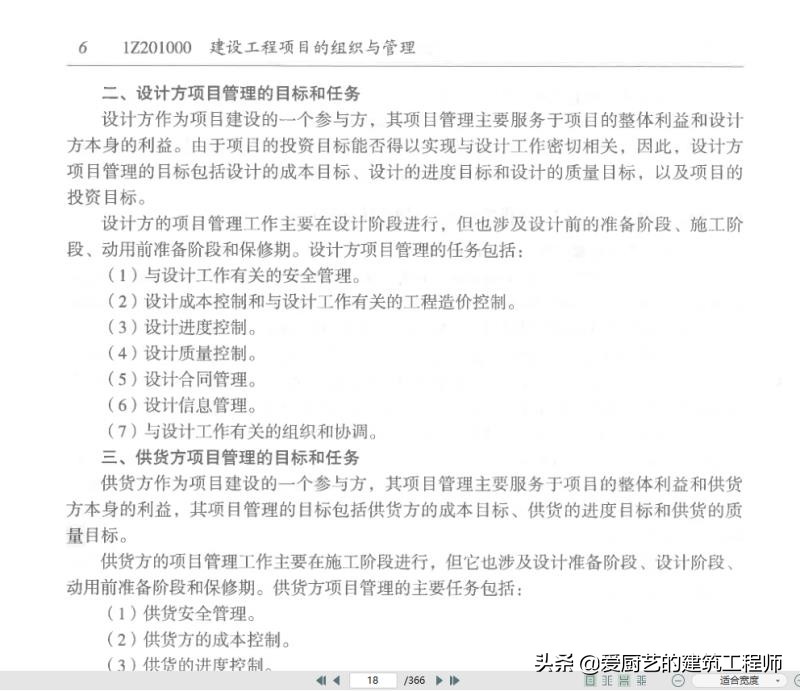 6　1Z201000　建设工程项目的组织与管理

二、设计方项目管理的目标和任务

设计方作为项目建设的一个参与方，其项目管理主要服务于项目的整体利益和设计方本身的利益。由于项目的投资目标能否得以实现与设计工作密切相关，因此，设计方项目管理的目标包括设计的成本目标、设计的进度目标和设计的质量目标，以及项目的投资目标。

设计方的项目管理工作主要在设计阶段进行，但也涉及设计前的准备阶段、施工阶段、动用前准备阶段和保修期。设计方项目管理的任务包括：

（1）与设计工作有关的安全管理。

（2）设计成本控制和与设计工作有关的工程造价控制。

（3）设计进度控制。

（4）设计质量控制。

（5）设计合同管理。

（6）设计信息管理。

（7）与设计工作有关的组织和协调。

三、供货方项目管理的目标和任务

供货方作为项目建设的一个参与方，其项目管理主要服务于项目的整体利益和供货方本身的利益，其项目管理的目标包括供货方的成本目标、供货的进度目标和供货的质量目标。

供货方的项目管理工作主要在施工阶段进行，但它也涉及设计准备阶段、设计阶段、动用前准备阶段和保修期。供货方项目管理的主要任务包括：

（1）供货安全管理。

（2）供货方的成本控制。

（3）供货的进度控制。

18　/366　适合宽度

头条 @爱厨艺的建筑工程师